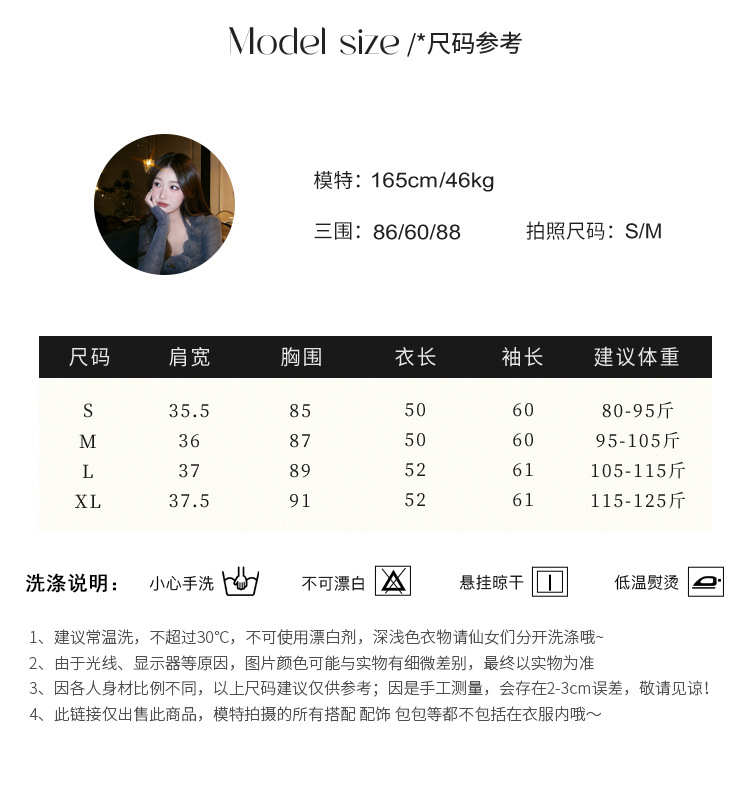 Model size /*尺码参考

模特：165cm/46kg

三围：86/60/88 拍照尺码：S/M

| 尺码 | 肩宽 | 胸围 | 衣长 | 袖长 | 建议体重 |
|---|---|---|---|---|---|
| S | 35.5 | 85 | 50 | 60 | 80-95斤 |
| M | 36 | 87 | 50 | 60 | 95-105斤 |
| L | 37 | 89 | 52 | 61 | 105-115斤 |
| XL | 37.5 | 91 | 52 | 61 | 115-125斤 |

洗涤说明： 小心手洗 不可漂白 悬挂晾干 低温熨烫

1、建议常温洗，不超过30℃，不可使用漂白剂，深浅色衣物请仙女们分开洗涤哦~
2、由于光线、显示器等原因，图片颜色可能与实物有细微差别，最终以实物为准
3、因各人身材比例不同，以上尺码建议仅供参考；因是手工测量，会存在2-3cm误差，敬请见谅！
4、此链接仅出售此商品，模特拍摄的所有搭配 配饰 包包等都不包括在衣服内哦～